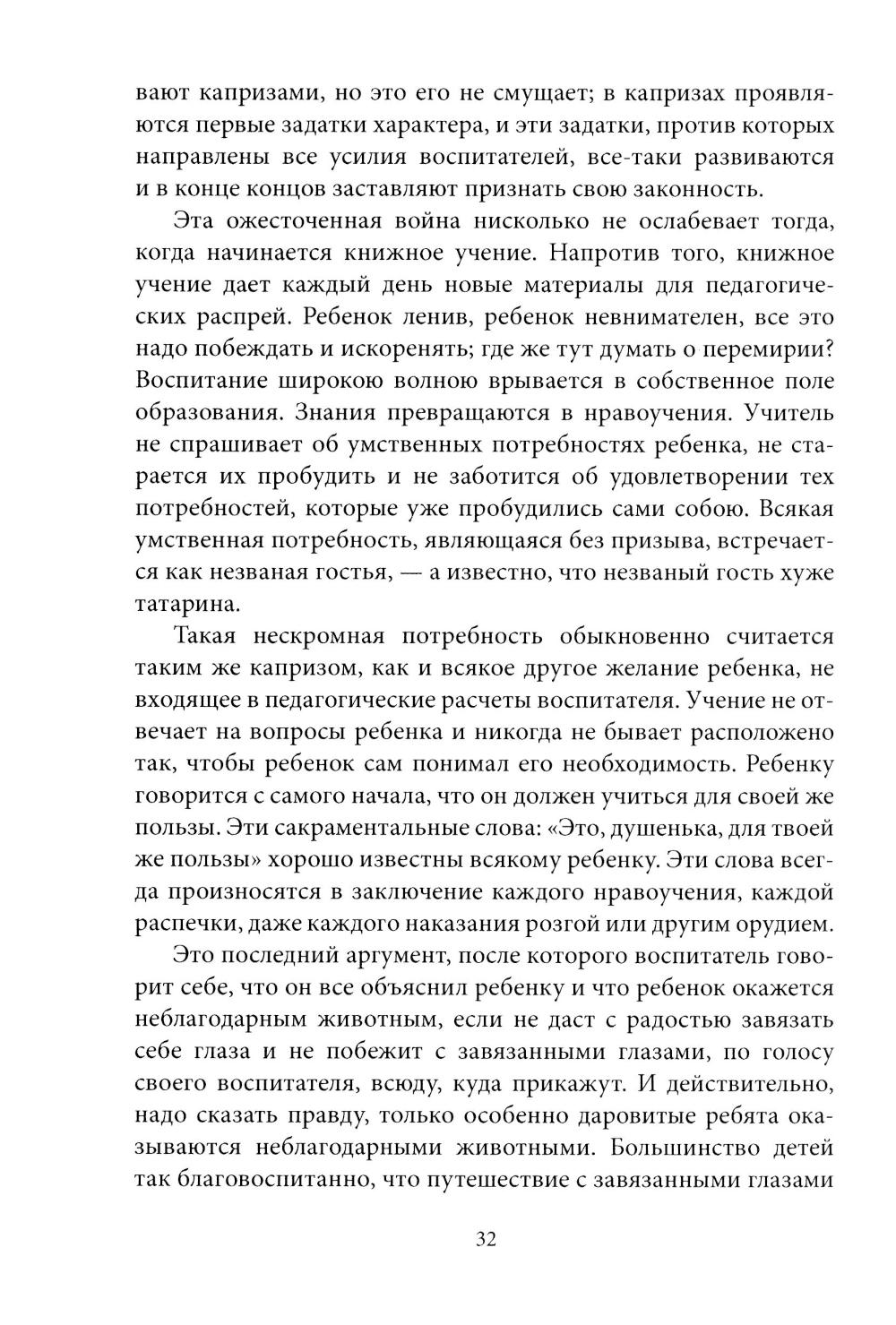 вают капризами, но это его не смущает; в капризах проявляются первые задатки характера, и эти задатки, против которых направлены все усилия воспитателей, все-таки развиваются и в конце концов заставляют признать свою законность.

Эта ожесточенная война нисколько не ослабевает тогда, когда начинается книжное учение. Напротив того, книжное учение дает каждый день новые материалы для педагогических распрей. Ребенок ленив, ребенок невнимателен, все это надо побеждать и искоренять; где же тут думать о перемирии? Воспитание широкою волною врывается в собственное поле образования. Знания превращаются в нравоучения. Учитель не спрашивает об умственных потребностях ребенка, не старается их пробудить и не заботится об удовлетворении тех потребностей, которые уже пробудились сами собою. Всякая умственная потребность, являющаяся без призыва, встречается как незваная гостья, — а известно, что незваный гость хуже татарина.

Такая нескромная потребность обыкновенно считается таким же капризом, как и всякое другое желание ребенка, не входящее в педагогические расчеты воспитателя. Учение не отвечает на вопросы ребенка и никогда не бывает расположено так, чтобы ребенок сам понимал его необходимость. Ребенку говорится с самого начала, что он должен учиться для своей же пользы. Эти сакраментальные слова: «Это, душенька, для твоей же пользы» хорошо известны всякому ребенку. Эти слова всегда произносятся в заключение каждого нравоучения, каждой распечки, даже каждого наказания розгой или другим орудием.

Это последний аргумент, после которого воспитатель говорит себе, что он все объяснил ребенку и что ребенок окажется неблагодарным животным, если не даст с радостью завязать себе глаза и не побежит с завязанными глазами, по голосу своего воспитателя, всюду, куда прикажут. И действительно, надо сказать правду, только особенно даровитые ребята оказываются неблагодарными животными. Большинство детей так благовоспитанно, что путешествие с завязанными глазами

32